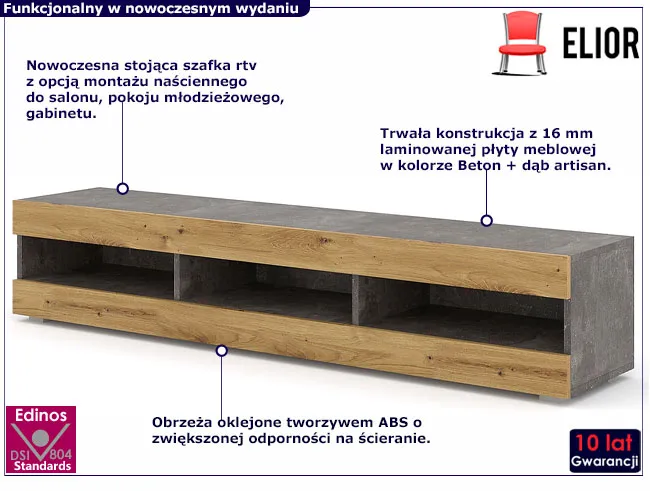 Funkcjonalny w nowoczesnym wydaniu

ELIOR

Nowoczesna stojąca szafka rtv z opcją montażu naściennego do salonu, pokoju młodzieżowego, gabinetu.

Trwała konstrukcja z 16 mm laminowanej płyty meblowej w kolorze Beton + dąb artisan.

Obrzeża oklejone tworzywem ABS o zwiększonej odporności na ścieranie.

Edinos DSI 804 Standards

10 lat Gwarancji